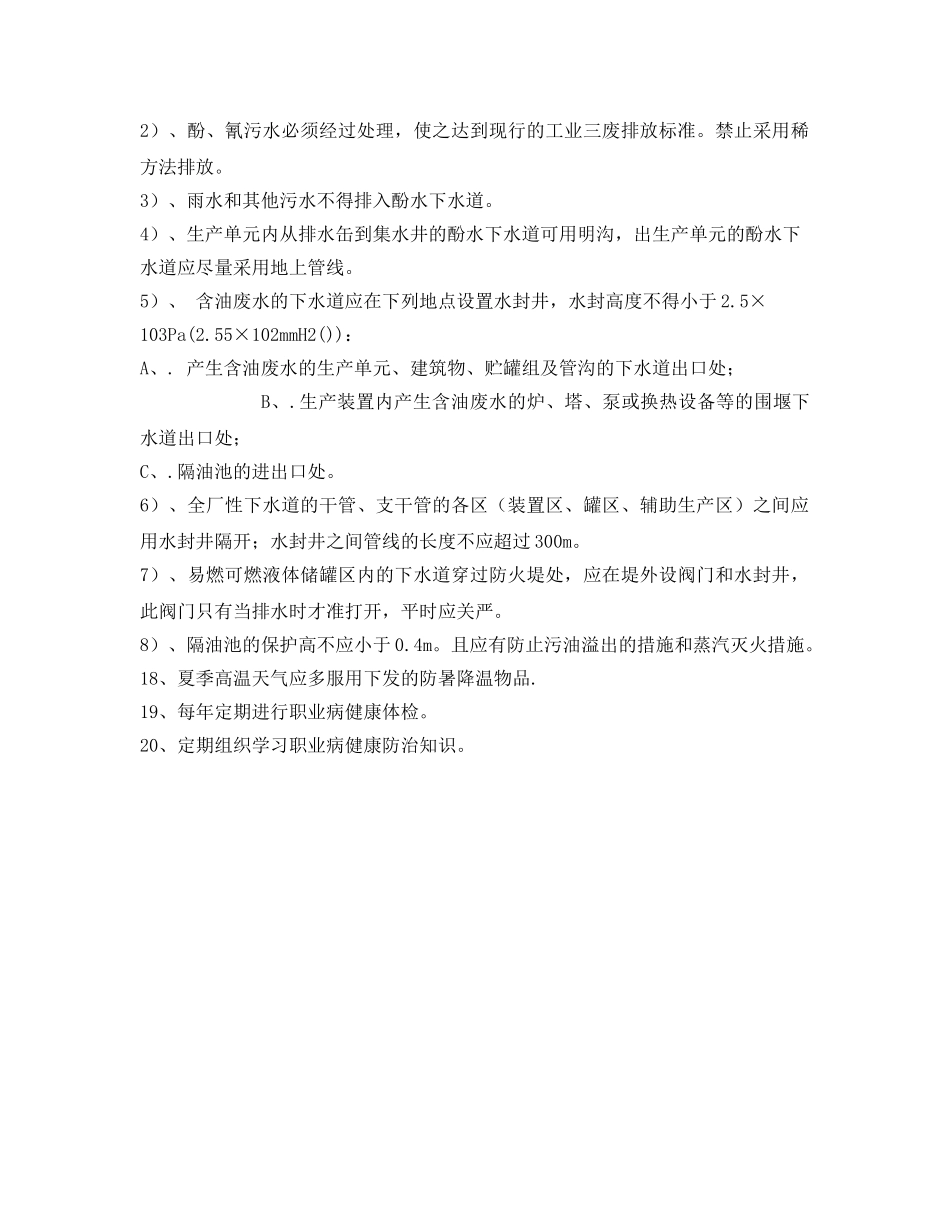 2）、酚、氰污水必须经过处理，使之达到现行的工业三废排放标准。禁止采用稀方法排放。

3）、雨水和其他污水不得排入酚水下水道。

4）、生产单元内从排水缶到集水井的酚水下水道可用明沟，出生产单元的酚水下水道应尽量采用地上管线。

5）、 含油废水的下水道应在下列地点设置水封井，水封高度不得小于2.5×103Pa(2.55×102mmH2())：

A、. 产生含油废水的生产单元、建筑物、贮罐组及管沟的下水道出口处；

B、.生产装置内产生含油废水的炉、塔、泵或换热设备等的围堰下水道出口处；

C、.隔油池的进出口处。

6）、全厂性下水道的干管、支干管的各区（装置区、罐区、辅助生产区）之间应用水封井隔开；水封井之间管线的长度不应超过300m。

7）、易燃可燃液体储罐区内的下水道穿过防火堤处，应在堤外设阀门和水封井，此阀门只有当排水时才准打开，平时应关严。

8）、隔油池的保护高不应小于0.4m。且应有防止污油溢出的措施和蒸汽灭火措施。

18、夏季高温天气应多服用下发的防暑降温物品.

19、每年定期进行职业病健康体检。

20、定期组织学习职业病健康防治知识。